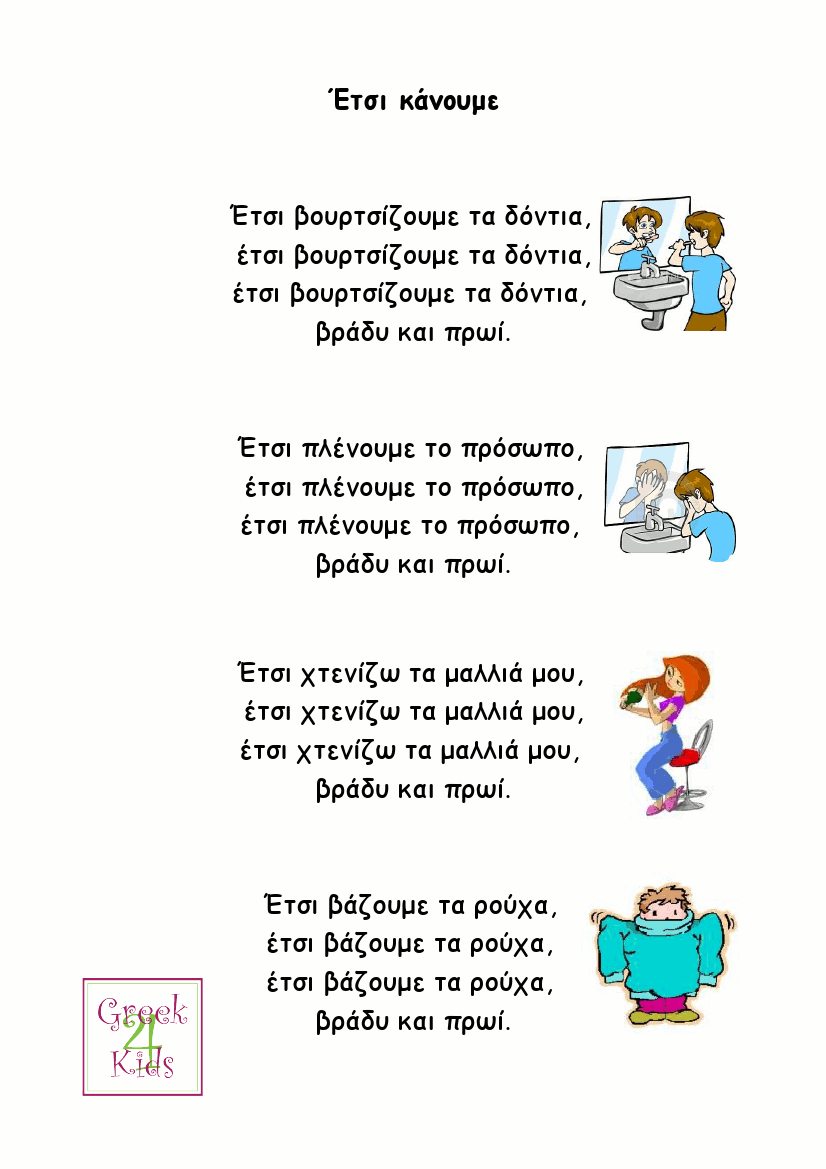 Έτσι κάνουμε

Έτσι βουρτσίζουμε τα δόντια,
έτσι βουρτσίζουμε τα δόντια,
έτσι βουρτσίζουμε τα δόντια,
βράδυ και πρωί.

Έτσι πλένουμε το πρόσωπο,
έτσι πλένουμε το πρόσωπο,
έτσι πλένουμε το πρόσωπο,
βράδυ και πρωί.

Έτσι χτενίζω τα μαλλιά μου,
έτσι χτενίζω τα μαλλιά μου,
έτσι χτενίζω τα μαλλιά μου,
βράδυ και πρωί.

Έτσι βάζουμε τα ρούχα,
έτσι βάζουμε τα ρούχα,
έτσι βάζουμε τα ρούχα,
βράδυ και πρωί.

Greek 4 Kids